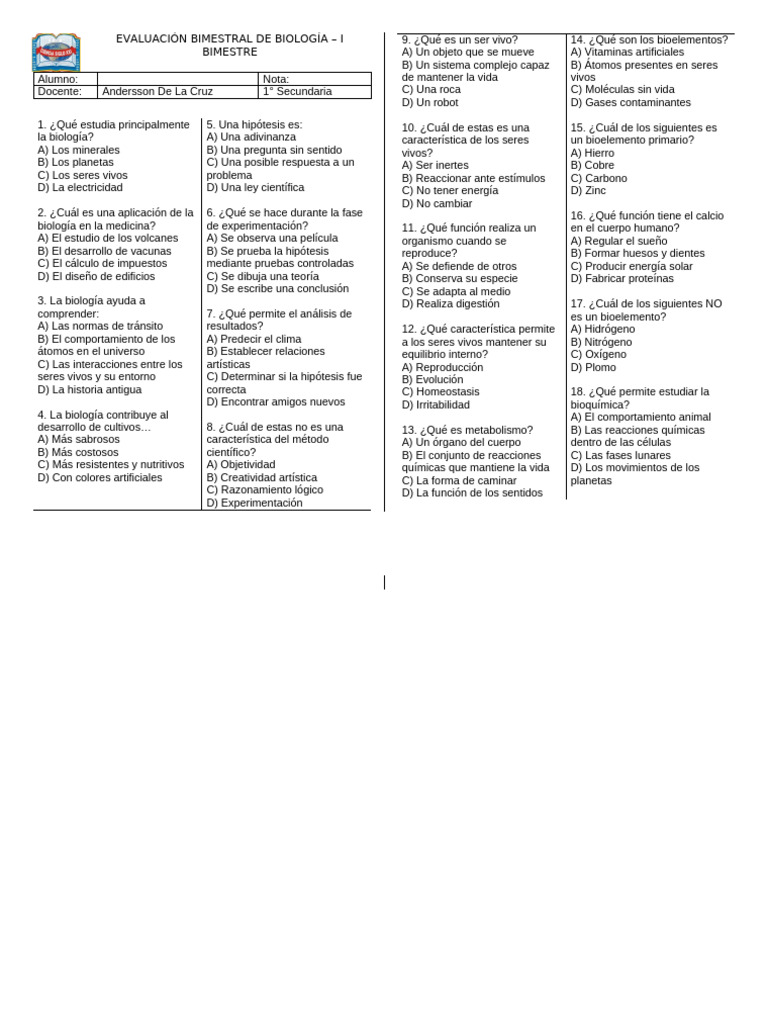 EVALUACIÓN BIMESTRAL DE BIOLOGÍA – I BIMESTRE

| Alumno: | | Nota: |
|---|---|---|
| Docente: | Andersson De La Cruz | 1° Secundaria |

1. ¿Qué estudia principalmente la biología?
A) Los minerales
B) Los planetas
C) Los seres vivos
D) La electricidad

2. ¿Cuál es una aplicación de la biología en la medicina?
A) El estudio de los volcanes
B) El desarrollo de vacunas
C) El cálculo de impuestos
D) El diseño de edificios

3. La biología ayuda a comprender:
A) Las normas de tránsito
B) El comportamiento de los átomos en el universo
C) Las interacciones entre los seres vivos y su entorno
D) La historia antigua

4. La biología contribuye al desarrollo de cultivos…
A) Más sabrosos
B) Más costosos
C) Más resistentes y nutritivos
D) Con colores artificiales

5. Una hipótesis es:
A) Una adivinanza
B) Una pregunta sin sentido
C) Una posible respuesta a un problema
D) Una ley científica

6. ¿Qué se hace durante la fase de experimentación?
A) Se observa una película
B) Se prueba la hipótesis mediante pruebas controladas
C) Se dibuja una teoría
D) Se escribe una conclusión

7. ¿Qué permite el análisis de resultados?
A) Predecir el clima
B) Establecer relaciones artísticas
C) Determinar si la hipótesis fue correcta
D) Encontrar amigos nuevos

8. ¿Cuál de estas no es una característica del método científico?
A) Objetividad
B) Creatividad artística
C) Razonamiento lógico
D) Experimentación

9. ¿Qué es un ser vivo?
A) Un objeto que se mueve
B) Un sistema complejo capaz de mantener la vida
C) Una roca
D) Un robot

10. ¿Cuál de estas es una característica de los seres vivos?
A) Ser inertes
B) Reaccionar ante estímulos
C) No tener energía
D) No cambiar

11. ¿Qué función realiza un organismo cuando se reproduce?
A) Se defiende de otros
B) Conserva su especie
C) Se adapta al medio
D) Realiza digestión

12. ¿Qué característica permite a los seres vivos mantener su equilibrio interno?
A) Reproducción
B) Evolución
C) Homeostasis
D) Irritabilidad

13. ¿Qué es metabolismo?
A) Un órgano del cuerpo
B) El conjunto de reacciones químicas que mantiene la vida
C) La forma de caminar
D) La función de los sentidos

14. ¿Qué son los bioelementos?
A) Vitaminas artificiales
B) Átomos presentes en seres vivos
C) Moléculas sin vida
D) Gases contaminantes

15. ¿Cuál de los siguientes es un bioelemento primario?
A) Hierro
B) Cobre
C) Carbono
D) Zinc

16. ¿Qué función tiene el calcio en el cuerpo humano?
A) Regular el sueño
B) Formar huesos y dientes
C) Producir energía solar
D) Fabricar proteínas

17. ¿Cuál de los siguientes NO es un bioelemento?
A) Hidrógeno
B) Nitrógeno
C) Oxígeno
D) Plomo

18. ¿Qué permite estudiar la bioquímica?
A) El comportamiento animal
B) Las reacciones químicas dentro de las células
C) Las fases lunares
D) Los movimientos de los planetas